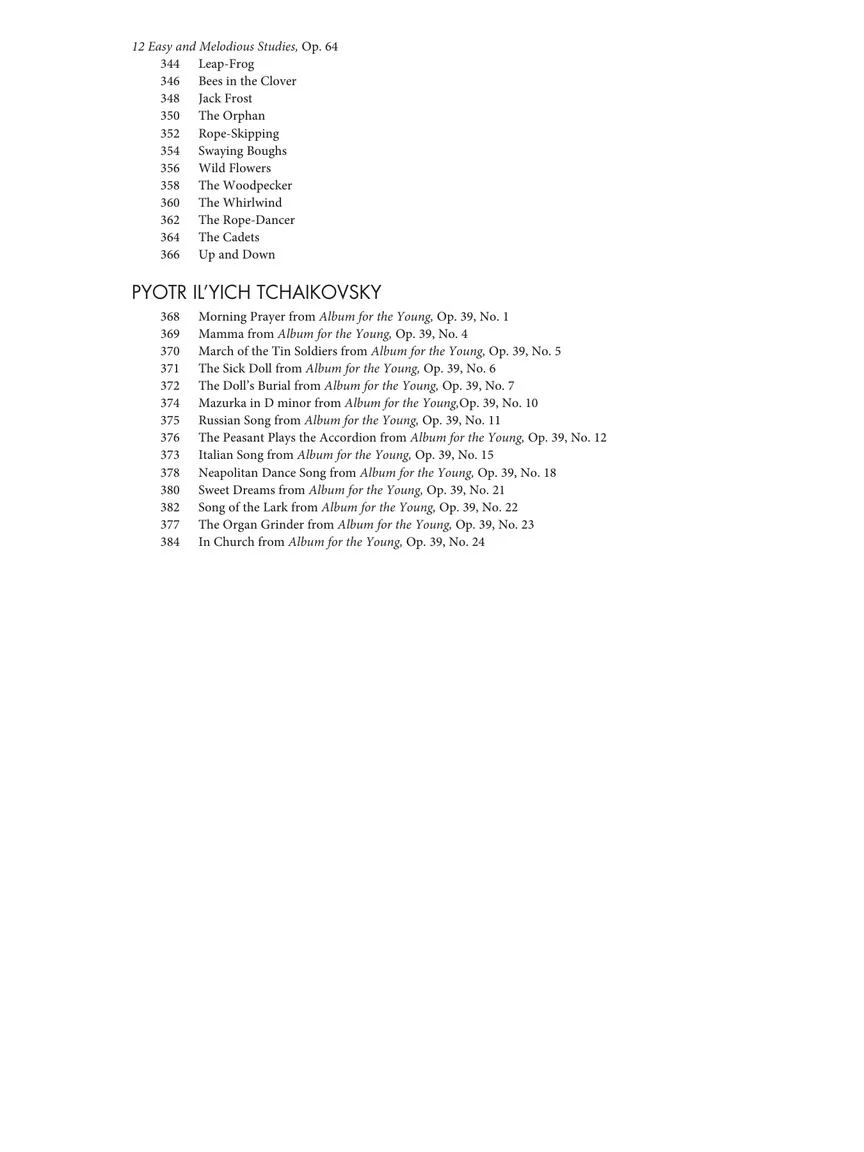 12 Easy and Melodious Studies, Op. 64
344 Leap-Frog
346 Bees in the Clover
348 Jack Frost
350 The Orphan
352 Rope-Skipping
354 Swaying Boughs
356 Wild Flowers
358 The Woodpecker
360 The Whirlwind
362 The Rope-Dancer
364 The Cadets
366 Up and Down

PYOTR IL'YICH TCHAIKOVSKY
368 Morning Prayer from Album for the Young, Op. 39, No. 1
369 Mamma from Album for the Young, Op. 39, No. 4
370 March of the Tin Soldiers from Album for the Young, Op. 39, No. 5
371 The Sick Doll from Album for the Young, Op. 39, No. 6
372 The Doll's Burial from Album for the Young, Op. 39, No. 7
374 Mazurka in D minor from Album for the Young,Op. 39, No. 10
375 Russian Song from Album for the Young, Op. 39, No. 11
376 The Peasant Plays the Accordion from Album for the Young, Op. 39, No. 12
373 Italian Song from Album for the Young, Op. 39, No. 15
378 Neapolitan Dance Song from Album for the Young, Op. 39, No. 18
380 Sweet Dreams from Album for the Young, Op. 39, No. 21
382 Song of the Lark from Album for the Young, Op. 39, No. 22
377 The Organ Grinder from Album for the Young, Op. 39, No. 23
384 In Church from Album for the Young, Op. 39, No. 24